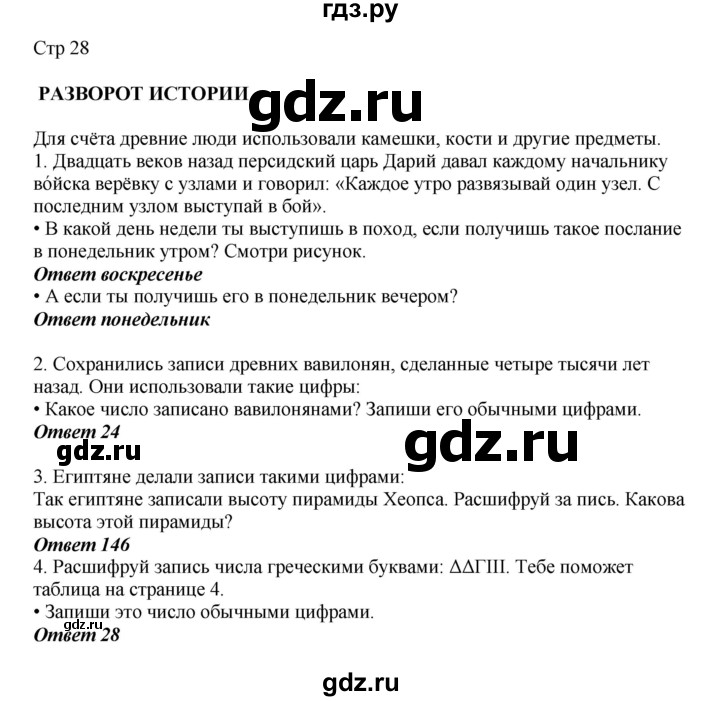 гдз.ру

Стр 28

РАЗВОРОТ ИСТОРИИ gdz.ru

Для счёта древние люди использовали камешки, кости и другие предметы.
1. Двадцать веков назад персидский царь Дарий давал каждому начальнику во́йска верёвку с узлами и говорил: «Каждое утро развязывай один узел. С последним узлом выступай в бой».
• В какой день недели ты выступишь в поход, если получишь такое послание в понедельник утром? Смотри рисунок.
Ответ воскресенье
• А если ты получишь его в понедельник вечером?
Ответ понедельник

2. Сохранились записи древних вавилонян, сделанные четыре тысячи лет назад. Они использовали такие цифры:
• Какое число записано вавилонянами? Запиши его обычными цифрами.
Ответ 24
gdz.ru gdz.ru
3. Египтяне делали записи такими цифрами:
Так египтяне записали высоту пирамиды Хеопса. Расшифруй за пись. Какова высота этой пирамиды?
Ответ 146
4. Расшифруй запись числа греческими буквами: ΔΔΓΙΙΙ. Тебе поможет таблица на странице 4.
• Запиши это число обычными цифрами.
gdz.ru
Ответ 28

gdz.ru